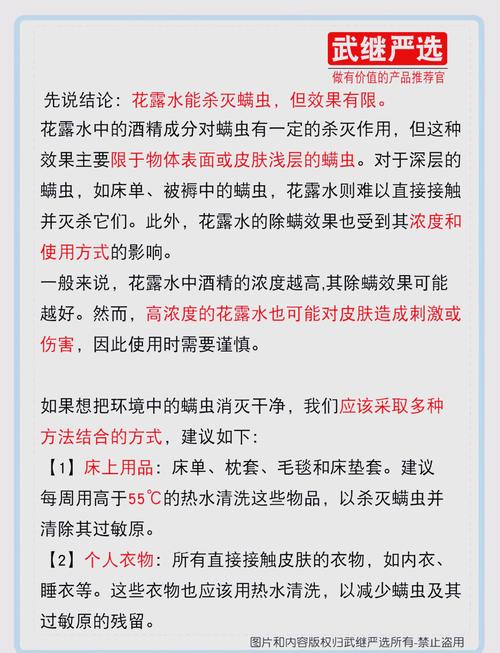 武继严选
做有价值的产品推荐官

先说结论：花露水能杀灭螨虫，但效果有限。
花露水中的酒精成分对螨虫有一定的杀灭作用，但这种效果主要限于物体表面或皮肤浅层的螨虫。对于深层的螨虫，如床单、被褥中的螨虫，花露水则难以直接接触并灭杀它们。此外，花露水的除螨效果也受到其浓度和使用方式的影响。
一般来说，花露水中酒精的浓度越高,其除螨效果可能越好。然而，高浓度的花露水也可能对皮肤造成刺激或伤害，因此使用时需要谨慎。

如果想把环境中的螨虫消灭干净，我们应该采取多种方法结合的方式，建议如下：
【1】床上用品：床单、枕套、毛毯和床垫套。建议每周用高于55℃的热水清洗这些物品，以杀灭螨虫并清除其过敏原。
【2】个人衣物：所有直接接触皮肤的衣物，如内衣、睡衣等。这些衣物也应该用热水清洗，以减少螨虫及其过敏原的残留。

图片和内容版权归武继严选所有-禁止盗用